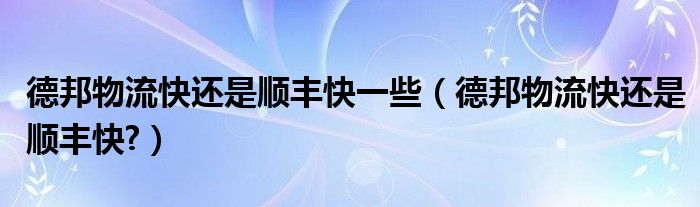 德邦物流快还是顺丰快一些（德邦物流快还是顺丰快?）